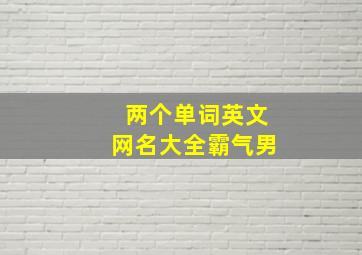 两个单词英文
网名大全霸气男